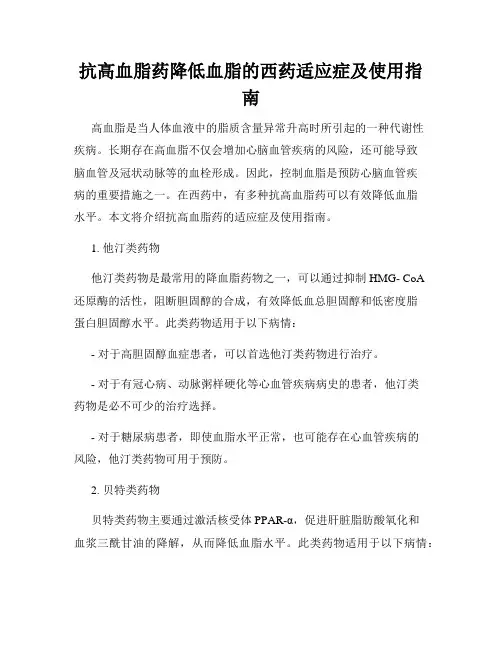 抗高血脂药降低血脂的西药适应症及使用指南

高血脂是当人体血液中的脂质含量异常升高时所引起的一种代谢性疾病。长期存在高血脂不仅会增加心脑血管疾病的风险，还可能导致脑血管及冠状动脉等的血栓形成。因此，控制血脂是预防心脑血管疾病的重要措施之一。在西药中，有多种抗高血脂药可以有效降低血脂水平。本文将介绍抗高血脂药的适应症及使用指南。

1. 他汀类药物

他汀类药物是最常用的降血脂药物之一，可以通过抑制 HMG- CoA 还原酶的活性，阻断胆固醇的合成，有效降低血总胆固醇和低密度脂蛋白胆固醇水平。此类药物适用于以下病情：

- 对于高胆固醇血症患者，可以首选他汀类药物进行治疗。

- 对于有冠心病、动脉粥样硬化等心血管疾病病史的患者，他汀类药物是必不可少的治疗选择。

- 对于糖尿病患者，即使血脂水平正常，也可能存在心血管疾病的风险，他汀类药物可用于预防。

2. 贝特类药物

贝特类药物主要通过激活核受体 PPAR-α，促进肝脏脂肪酸氧化和血浆三酰甘油的降解，从而降低血脂水平。此类药物适用于以下病情：